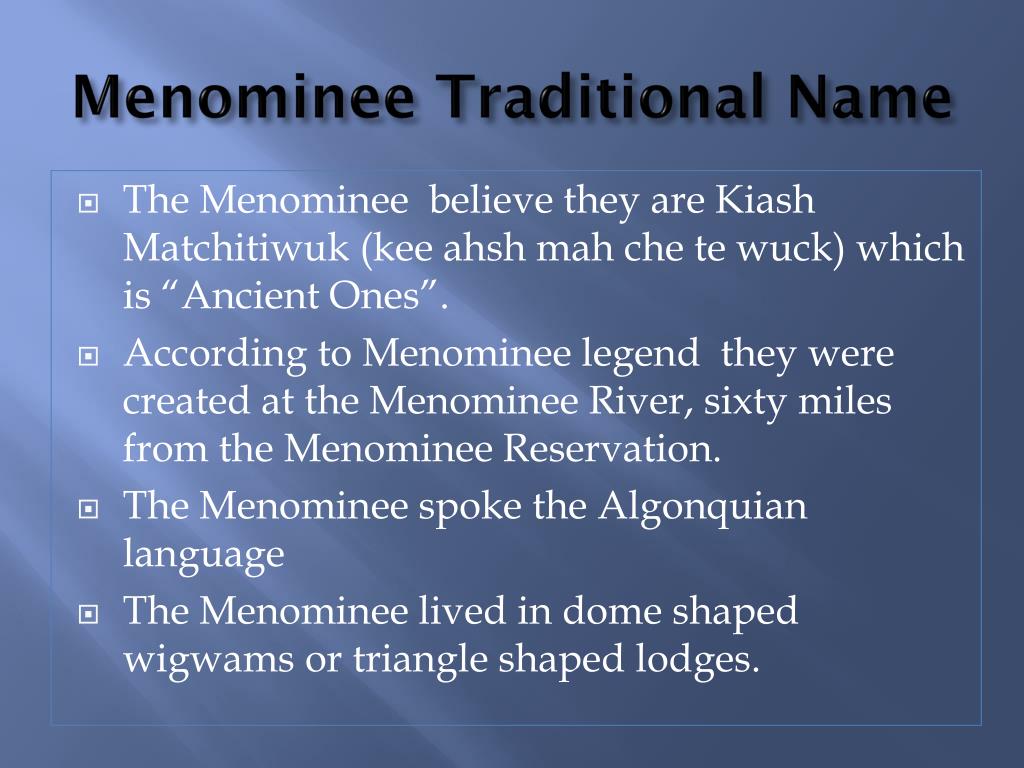 Menominee Traditional Name

The Menominee  believe they are Kiash Matchitiwuk (kee ahsh mah che te wuck) which is “Ancient Ones”.

According to Menominee legend  they were created at the Menominee River, sixty miles from the Menominee Reservation.

The Menominee spoke the Algonquian language

The Menominee lived in dome shaped wigwams or triangle shaped lodges.